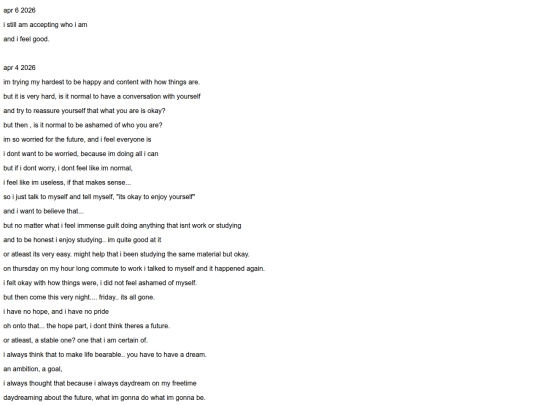 apr 6 2026
i still am accepting who i am
and i feel good.

apr 4 2026
im trying my hardest to be happy and content with how things are.
but it is very hard, is it normal to have a conversation with yourself
and try to reassure yourself that what you are is okay?
but then , is it normal to be ashamed of who you are?
im so worried for the future, and i feel everyone is
i dont want to be worried, because im doing all i can
but if i dont worry, i dont feel like im normal,
i feel like im useless, if that makes sense...
so i just talk to myself and tell myself, "its okay to enjoy yourself"
and i want to believe that...
but no matter what i feel immense guilt doing anything that isnt work or studying
and to be honest i enjoy studying.. im quite good at it
or atleast its very easy. might help that i been studying the same material but okay.
on thursday on my hour long commute to work i talked to myself and it happened again.
i felt okay with how things were, i did not feel ashamed of myself.
but then come this very night.... friday.. its all gone.
i have no hope, and i have no pride
oh onto that... the hope part, i dont think theres a future.
or atleast, a stable one? one that i am certain of.
i always think that to make life bearable.. you have to have a dream.
an ambition, a goal,
i always thought that because i always daydream on my freetime
daydreaming about the future, what im gonna do what im gonna be.